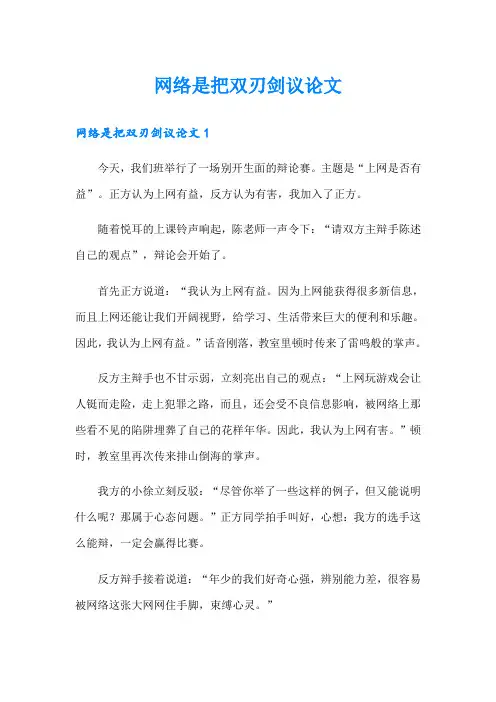 网络是把双刃剑议论文

网络是把双刃剑议论文 1

今天，我们班举行了一场别开生面的辩论赛。主题是“上网是否有益”。正方认为上网有益，反方认为有害，我加入了正方。

随着悦耳的上课铃声响起，陈老师一声令下：“请双方主辩手陈述自己的观点”，辩论会开始了。

首先正方说道：“我认为上网有益。因为上网能获得很多新信息，而且上网还能让我们开阔视野，给学习、生活带来巨大的便利和乐趣。因此，我认为上网有益。”话音刚落，教室里顿时传来了雷鸣般的掌声。

反方主辩手也不甘示弱，立刻亮出自己的观点：“上网玩游戏会让人铤而走险，走上犯罪之路，而且，还会受不良信息影响，被网络上那些看不见的陷阱埋葬了自己的花样年华。因此，我认为上网有害。”顿时，教室里再次传来排山倒海的掌声。

我方的小徐立刻反驳：“尽管你举了一些这样的例子，但又能说明什么呢？那属于心态问题。”正方同学拍手叫好，心想：我方的选手这么能辩，一定会赢得比赛。

反方辩手接着说道：“年少的我们好奇心强，辨别能力差，很容易被网络这张大网网住手脚，束缚心灵。”